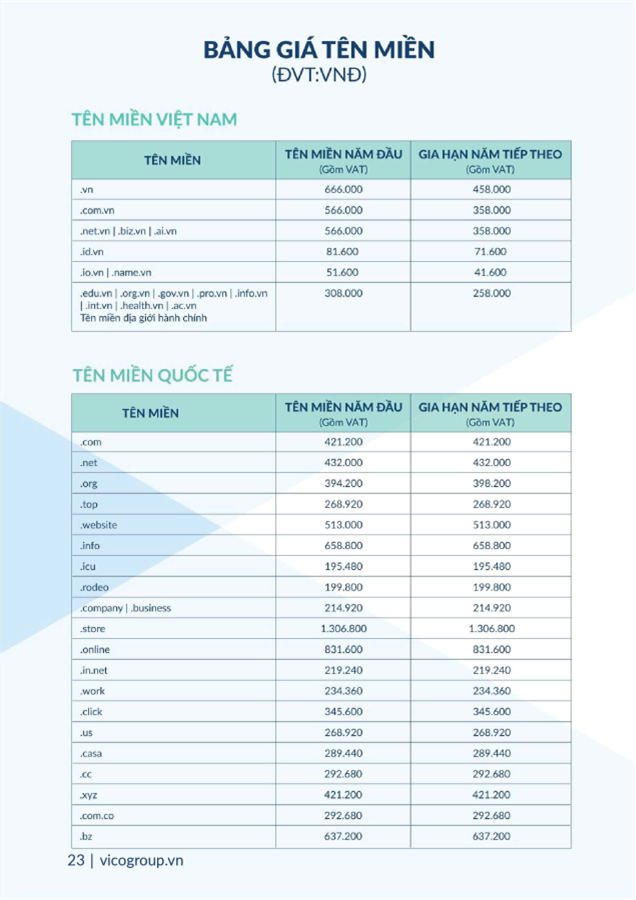 BẢNG GIÁ TÊN MIỀN
(ĐVT:VNĐ)

TÊN MIỀN VIỆT NAM

| TÊN MIỀN | TÊN MIỀN NĂM ĐẦU (Gồm VAT) | GIA HẠN NĂM TIẾP THEO (Gồm VAT) |
|---|---|---|
| .vn | 666.000 | 458.000 |
| .com.vn | 566.000 | 358.000 |
| .net.vn \| .biz.vn \| .ai.vn | 566.000 | 358.000 |
| .id.vn | 81.600 | 71.600 |
| .io.vn \| .name.vn | 51.600 | 41.600 |
| .edu.vn \| .org.vn \| .gov.vn \| .pro.vn \| .info.vn \| .int.vn \| .health.vn \| .ac.vn Tên miền địa giới hành chính | 308.000 | 258.000 |

TÊN MIỀN QUỐC TẾ

| TÊN MIỀN | TÊN MIỀN NĂM ĐẦU (Gồm VAT) | GIA HẠN NĂM TIẾP THEO (Gồm VAT) |
|---|---|---|
| .com | 421.200 | 421.200 |
| .net | 432.000 | 432.000 |
| .org | 394.200 | 398.200 |
| .top | 268.920 | 268.920 |
| .website | 513.000 | 513.000 |
| .info | 658.800 | 658.800 |
| .icu | 195.480 | 195.480 |
| .rodeo | 199.800 | 199.800 |
| .company \| .business | 214.920 | 214.920 |
| .store | 1.306.800 | 1.306.800 |
| .online | 831.600 | 831.600 |
| .in.net | 219.240 | 219.240 |
| .work | 234.360 | 234.360 |
| .click | 345.600 | 345.600 |
| .us | 268.920 | 268.920 |
| .casa | 289.440 | 289.440 |
| .cc | 292.680 | 292.680 |
| .xyz | 421.200 | 421.200 |
| .com.co | 292.680 | 292.680 |
| .bz | 637.200 | 637.200 |

23 | vicogroup.vn